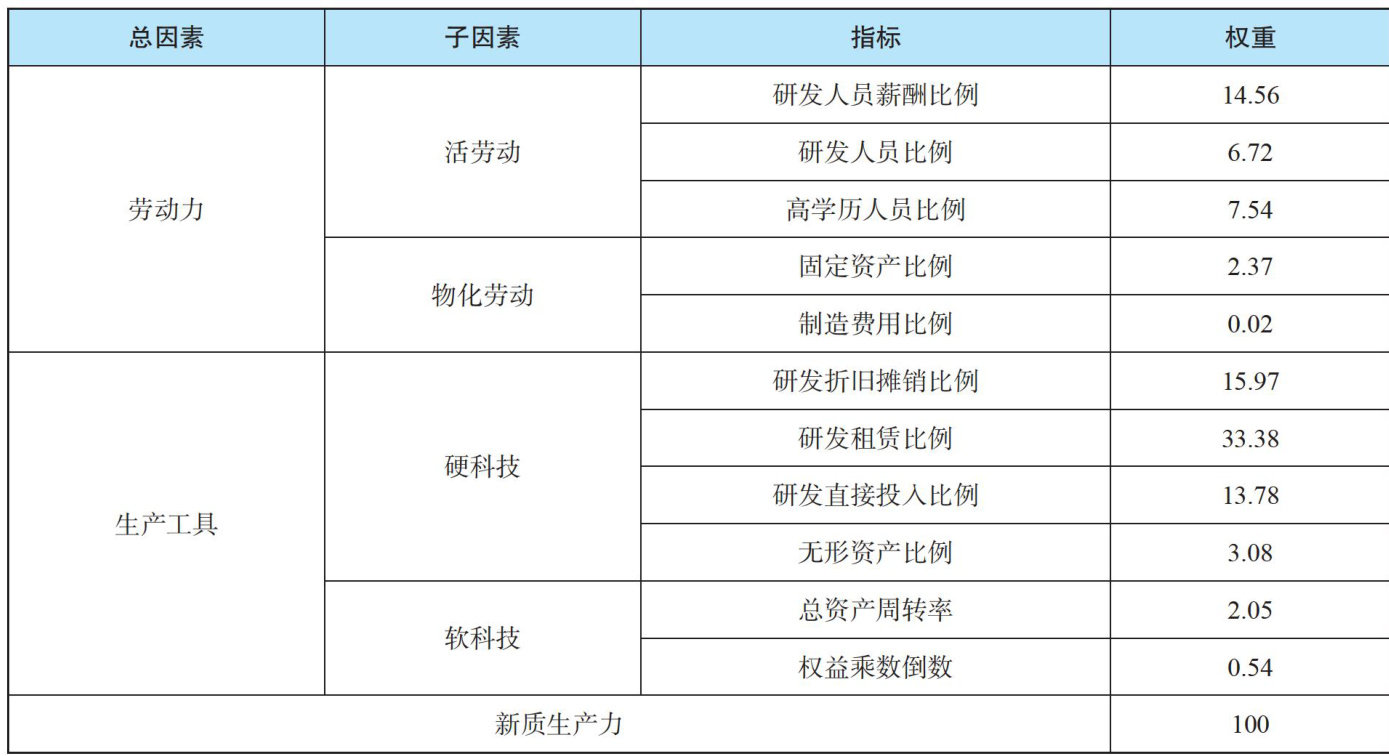 | 总因素 | 子因素 | 指标 | 权重 |
|---|---|---|---|
| 劳动力 | 活劳动 | 研发人员薪酬比例 | 14.56 |
| | | 研发人员比例 | 6.72 |
| | | 高学历人员比例 | 7.54 |
| | 物化劳动 | 固定资产比例 | 2.37 |
| | | 制造费用比例 | 0.02 |
| 生产工具 | 硬科技 | 研发折旧摊销比例 | 15.97 |
| | | 研发租赁比例 | 33.38 |
| | | 研发直接投入比例 | 13.78 |
| | | 无形资产比例 | 3.08 |
| | 软科技 | 总资产周转率 | 2.05 |
| | | 权益乘数倒数 | 0.54 |
| 新质生产力 | | | 100 |